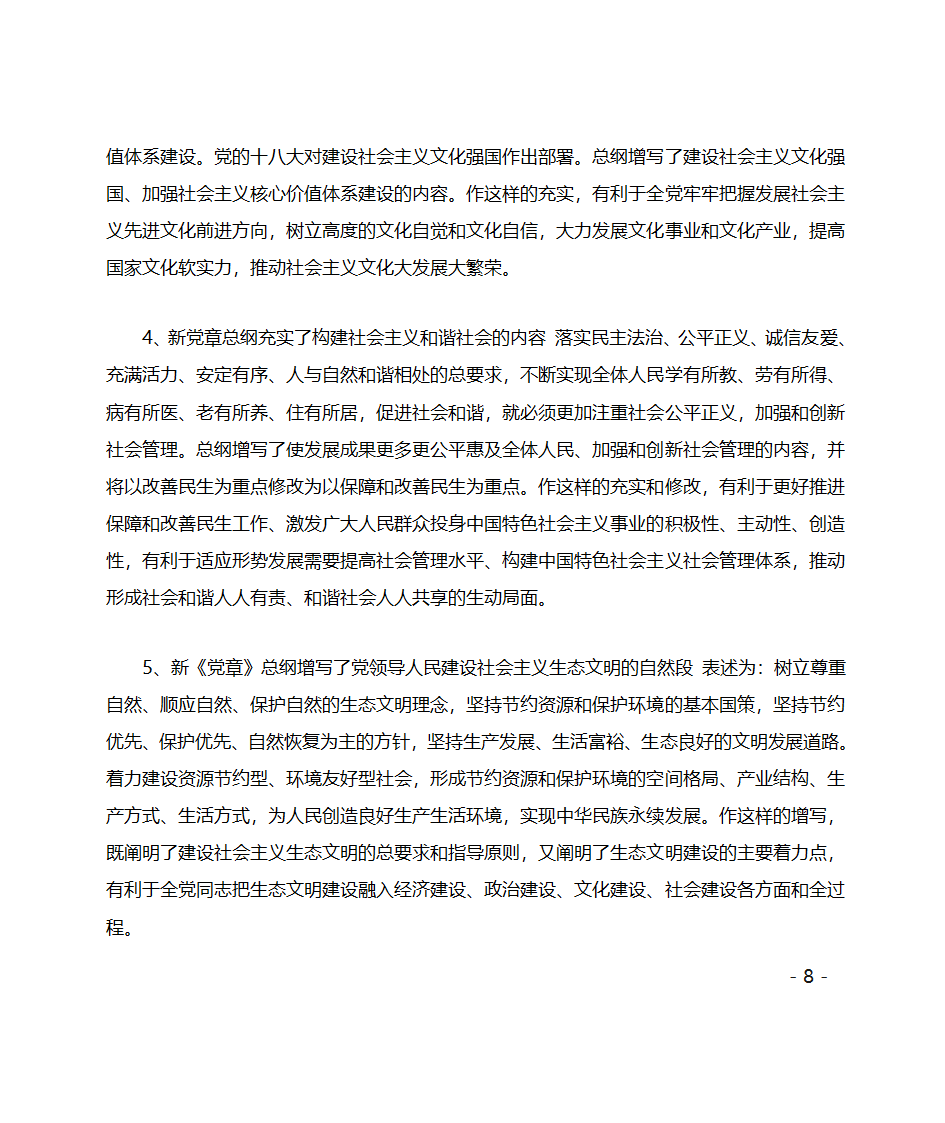 值体系建设。党的十八大对建设社会主义文化强国作出部署。总纲增写了建设社会主义文化强国、加强社会主义核心价值体系建设的内容。作这样的充实，有利于全党牢牢把握发展社会主义先进文化前进方向，树立高度的文化自觉和文化自信，大力发展文化事业和文化产业，提高国家文化软实力，推动社会主义文化大发展大繁荣。

4、新党章总纲充实了构建社会主义和谐社会的内容 落实民主法治、公平正义、诚信友爱、充满活力、安定有序、人与自然和谐相处的总要求，不断实现全体人民学有所教、劳有所得、病有所医、老有所养、住有所居，促进社会和谐，就必须更加注重社会公平正义，加强和创新社会管理。总纲增写了使发展成果更多更公平惠及全体人民、加强和创新社会管理的内容，并将以改善民生为重点修改为以保障和改善民生为重点。作这样的充实和修改，有利于更好推进保障和改善民生工作、激发广大人民群众投身中国特色社会主义事业的积极性、主动性、创造性，有利于适应形势发展需要提高社会管理水平、构建中国特色社会主义社会管理体系，推动形成社会和谐人人有责、和谐社会人人共享的生动局面。

5、新《党章》总纲增写了党领导人民建设社会主义生态文明的自然段 表述为：树立尊重自然、顺应自然、保护自然的生态文明理念，坚持节约资源和保护环境的基本国策，坚持节约优先、保护优先、自然恢复为主的方针，坚持生产发展、生活富裕、生态良好的文明发展道路。着力建设资源节约型、环境友好型社会，形成节约资源和保护环境的空间格局、产业结构、生产方式、生活方式，为人民创造良好生产生活环境，实现中华民族永续发展。作这样的增写，既阐明了建设社会主义生态文明的总要求和指导原则，又阐明了生态文明建设的主要着力点，有利于全党同志把生态文明建设融入经济建设、政治建设、文化建设、社会建设各方面和全过程。

- 8 -